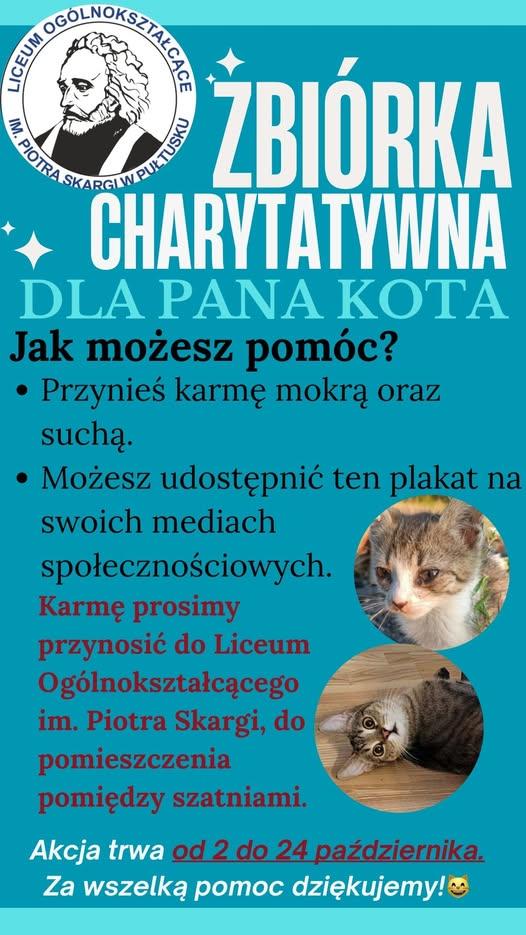 LICEUM OGÓLNOKSZTAŁCĄCE
IM. PIOTRA SKARGI W PUŁTUSKU

ZBIÓRKA CHARYTATYWNA

DLA PANA KOTA

Jak możesz pomóc?

• Przynieś karmę mokrą oraz suchą.
• Możesz udostępnić ten plakat na swoich mediach społecznościowych.

Karmę prosimy przynosić do Liceum Ogólnokształcącego im. Piotra Skargi, do pomieszczenia pomiędzy szatniami.

Akcja trwa od 2 do 24 października.
Za wszelką pomoc dziękujemy!😸